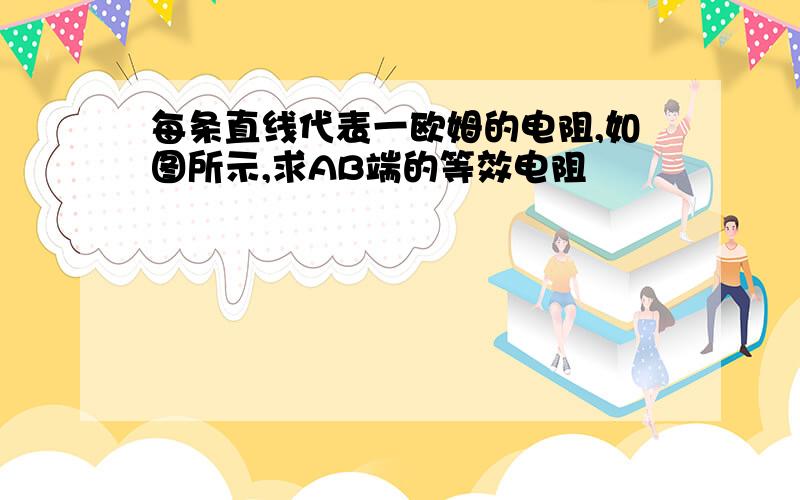 每条直线代表一欧姆的电阻,如图所示,求AB端的等效电阻